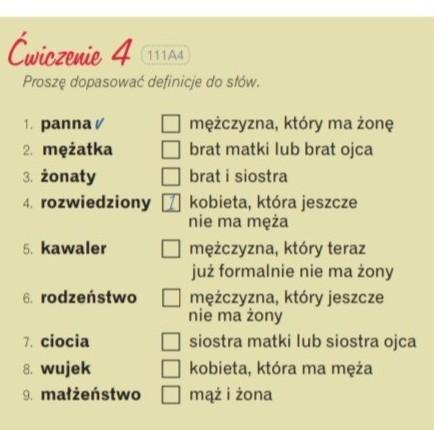 Ćwiczenie 4 111A4

Proszę dopasować definicje do słów.

1. panna ✓
2. mężatka
3. żonaty
4. rozwiedziony
5. kawaler
6. rodzeństwo
7. ciocia
8. wujek
9. małżeństwo

☐ mężczyzna, który ma żonę
☐ brat matki lub brat ojca
☐ brat i siostra
1 kobieta, która jeszcze nie ma męża
☐ mężczyzna, który teraz już formalnie nie ma żony
☐ mężczyzna, który jeszcze nie ma żony
☐ siostra matki lub siostra ojca
☐ kobieta, która ma męża
☐ mąż i żona